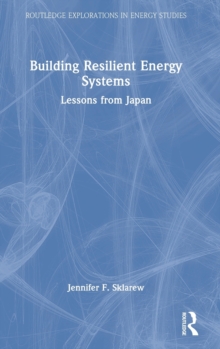 ROUTLEDGE EXPLORATIONS IN ENERGY STUDIES

Building Resilient Energy Systems

Lessons from Japan

Jennifer F. Sklarew

ROUTLEDGE